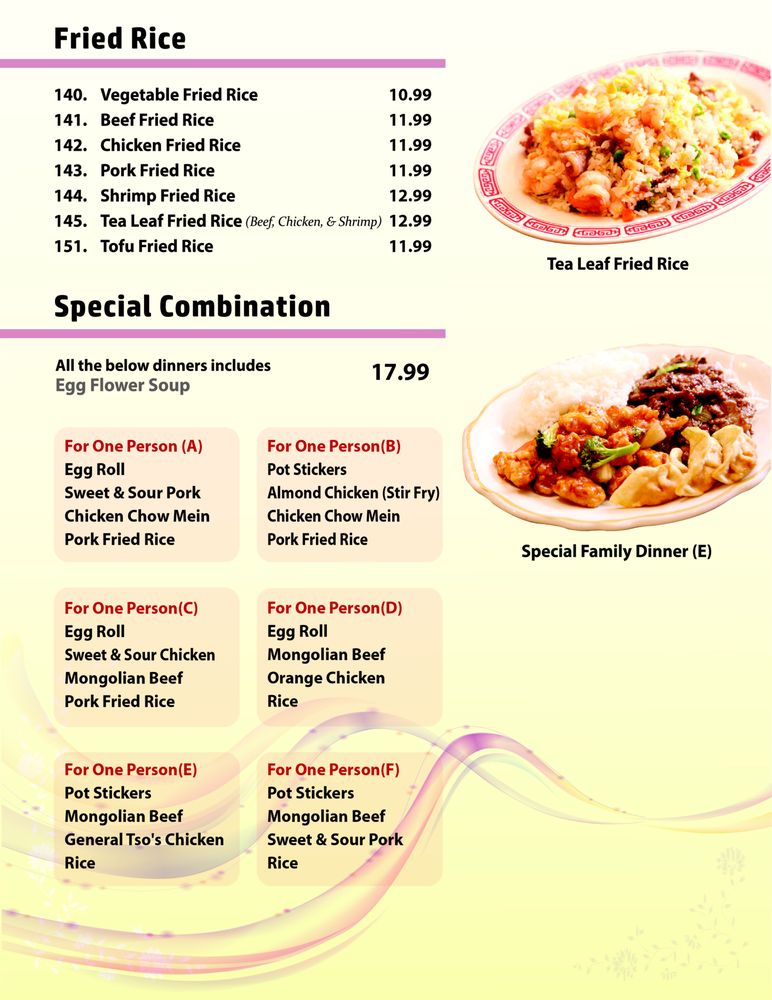 Fried Rice

140. Vegetable Fried Rice 10.99
141. Beef Fried Rice 11.99
142. Chicken Fried Rice 11.99
143. Pork Fried Rice 11.99
144. Shrimp Fried Rice 12.99
145. Tea Leaf Fried Rice (Beef, Chicken, & Shrimp) 12.99
151. Tofu Fried Rice 11.99

Tea Leaf Fried Rice

Special Combination

All the below dinners includes
Egg Flower Soup
17.99

For One Person (A)
Egg Roll
Sweet & Sour Pork
Chicken Chow Mein
Pork Fried Rice

For One Person(B)
Pot Stickers
Almond Chicken (Stir Fry)
Chicken Chow Mein
Pork Fried Rice

For One Person(C)
Egg Roll
Sweet & Sour Chicken
Mongolian Beef
Pork Fried Rice

For One Person(D)
Egg Roll
Mongolian Beef
Orange Chicken
Rice

For One Person(E)
Pot Stickers
Mongolian Beef
General Tso's Chicken
Rice

For One Person(F)
Pot Stickers
Mongolian Beef
Sweet & Sour Pork
Rice

Special Family Dinner (E)